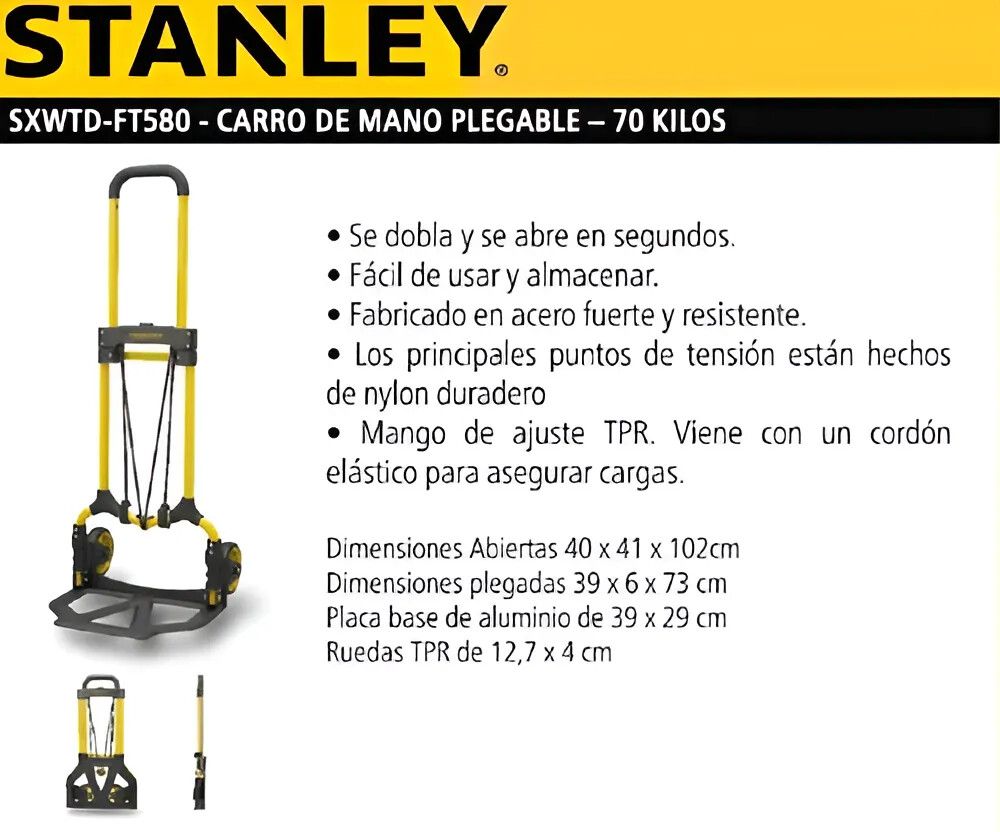 STANLEY®

SXWTD-FT580 - CARRO DE MANO PLEGABLE – 70 KILOS

• Se dobla y se abre en segundos.
• Fácil de usar y almacenar.
• Fabricado en acero fuerte y resistente.
• Los principales puntos de tensión están hechos de nylon duradero
• Mango de ajuste TPR. Viene con un cordón elástico para asegurar cargas.

Dimensiones Abiertas 40 x 41 x 102cm
Dimensiones plegadas 39 x 6 x 73 cm
Placa base de aluminio de 39 x 29 cm
Ruedas TPR de 12,7 x 4 cm